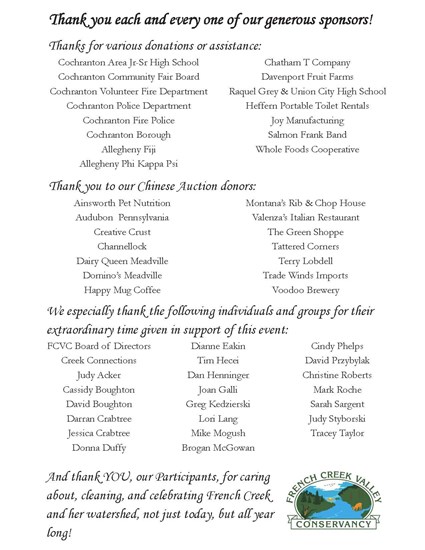 Thank you each and every one of our generous sponsors!

Thanks for various donations or assistance:

Cochranton Area Jr-Sr High School
Cochranton Community Fair Board
Cochranton Volunteer Fire Department
Cochranton Police Department
Cochranton Fire Police
Cochranton Borough
Allegheny Fiji
Allegheny Phi Kappa Psi

Chatham T Company
Davenport Fruit Farms
Raquel Grey & Union City High School
Heffern Portable Toilet Rentals
Joy Manufacturing
Salmon Frank Band
Whole Foods Cooperative

Thank you to our Chinese Auction donors:

Ainsworth Pet Nutrition
Audubon Pennsylvania
Creative Crust
Channellock
Dairy Queen Meadville
Domino's Meadville
Happy Mug Coffee

Montana's Rib & Chop House
Valenza's Italian Restaurant
The Green Shoppe
Tattered Corners
Terry Lobdell
Trade Winds Imports
Voodoo Brewery

We especially thank the following individuals and groups for their extraordinary time given in support of this event:

FCVC Board of Directors
Creek Connections
Judy Acker
Cassidy Boughton
David Boughton
Darran Crabtree
Jessica Crabtree
Donna Duffy

Dianne Eakin
Tim Hecei
Dan Henninger
Joan Galli
Greg Kedzierski
Lori Lang
Mike Mogush
Brogan McGowan

Cindy Phelps
David Przybylak
Christine Roberts
Mark Roche
Sarah Sargent
Judy Styborski
Tracey Taylor

And thank YOU, our Participants, for caring about, cleaning, and celebrating French Creek and her watershed, not just today, but all year long!

FRENCH CREEK VALLEY
CONSERVANCY